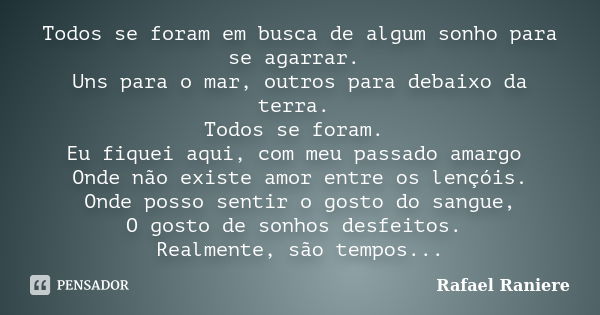 Todos se foram em busca de algum sonho para se agarrar.
Uns para o mar, outros para debaixo da terra.
Todos se foram.
Eu fiquei aqui, com meu passado amargo
Onde não existe amor entre os lençóis.
Onde posso sentir o gosto do sangue,
O gosto de sonhos desfeitos.
Realmente, são tempos...

PENSADOR

Rafael Raniere